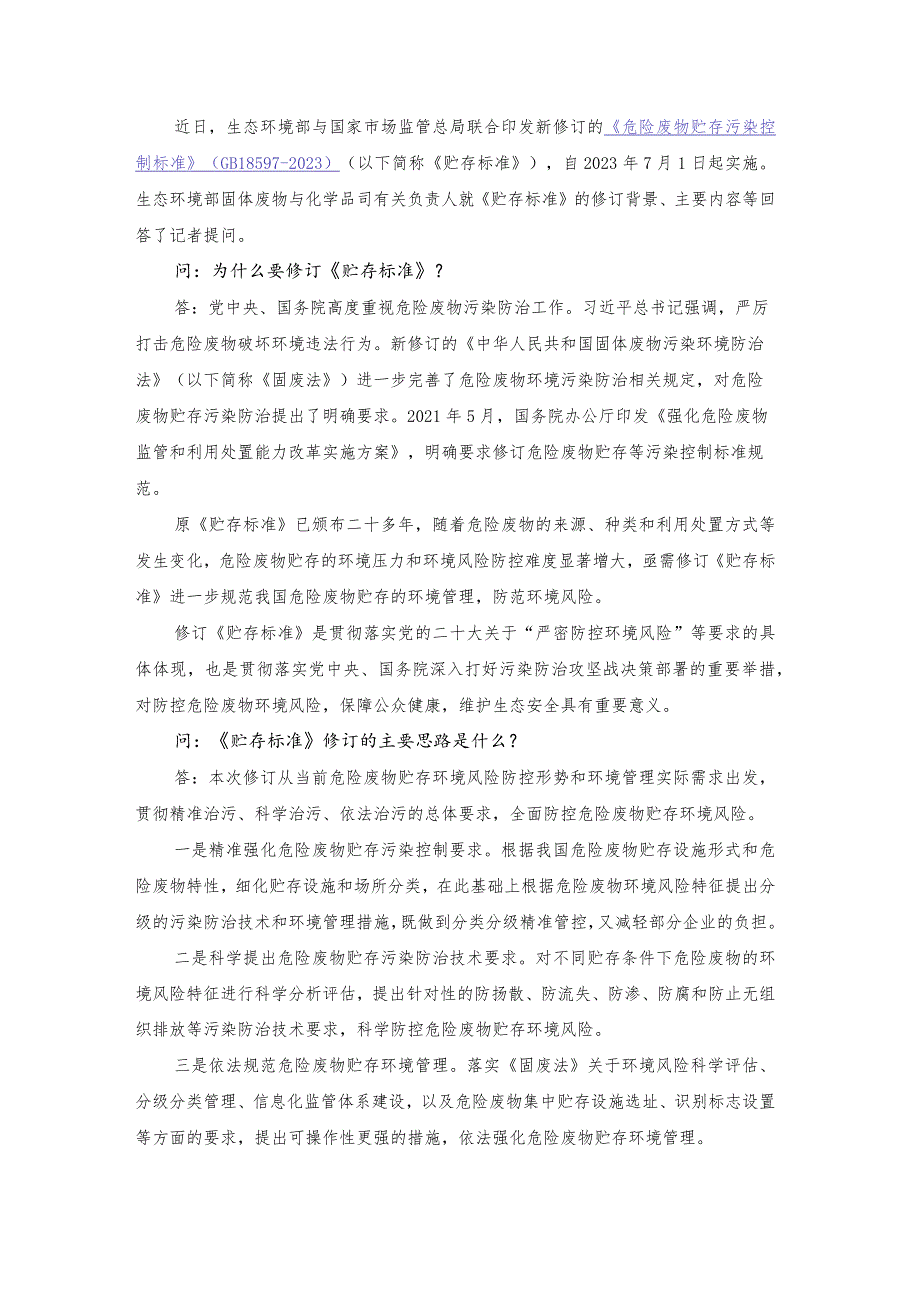 近日，生态环境部与国家市场监管总局联合印发新修订的《危险废物贮存污染控制标准》（GB18597-2023）（以下简称《贮存标准》），自2023年7月1日起实施。生态环境部固体废物与化学品司有关负责人就《贮存标准》的修订背景、主要内容等回答了记者提问。

问：为什么要修订《贮存标准》？

答：党中央、国务院高度重视危险废物污染防治工作。习近平总书记强调，严厉打击危险废物破坏环境违法行为。新修订的《中华人民共和国固体废物污染环境防治法》（以下简称《固废法》）进一步完善了危险废物环境污染防治相关规定，对危险废物贮存污染防治提出了明确要求。2021年5月，国务院办公厅印发《强化危险废物监管和利用处置能力改革实施方案》，明确要求修订危险废物贮存等污染控制标准规范。

原《贮存标准》已颁布二十多年，随着危险废物的来源、种类和利用处置方式等发生变化，危险废物贮存的环境压力和环境风险防控难度显著增大，亟需修订《贮存标准》进一步规范我国危险废物贮存的环境管理，防范环境风险。

修订《贮存标准》是贯彻落实党的二十大关于“严密防控环境风险”等要求的具体体现，也是贯彻落实党中央、国务院深入打好污染防治攻坚战决策部署的重要举措，对防控危险废物环境风险，保障公众健康，维护生态安全具有重要意义。

问：《贮存标准》修订的主要思路是什么？

答：本次修订从当前危险废物贮存环境风险防控形势和环境管理实际需求出发，贯彻精准治污、科学治污、依法治污的总体要求，全面防控危险废物贮存环境风险。

一是精准强化危险废物贮存污染控制要求。根据我国危险废物贮存设施形式和危险废物特性，细化贮存设施和场所分类，在此基础上根据危险废物环境风险特征提出分级的污染防治技术和环境管理措施，既做到分类分级精准管控，又减轻部分企业的负担。

二是科学提出危险废物贮存污染防治技术要求。对不同贮存条件下危险废物的环境风险特征进行科学分析评估，提出针对性的防扬散、防流失、防渗、防腐和防止无组织排放等污染防治技术要求，科学防控危险废物贮存环境风险。

三是依法规范危险废物贮存环境管理。落实《固废法》关于环境风险科学评估、分级分类管理、信息化监管体系建设，以及危险废物集中贮存设施选址、识别标志设置等方面的要求，提出可操作性更强的措施，依法强化危险废物贮存环境管理。